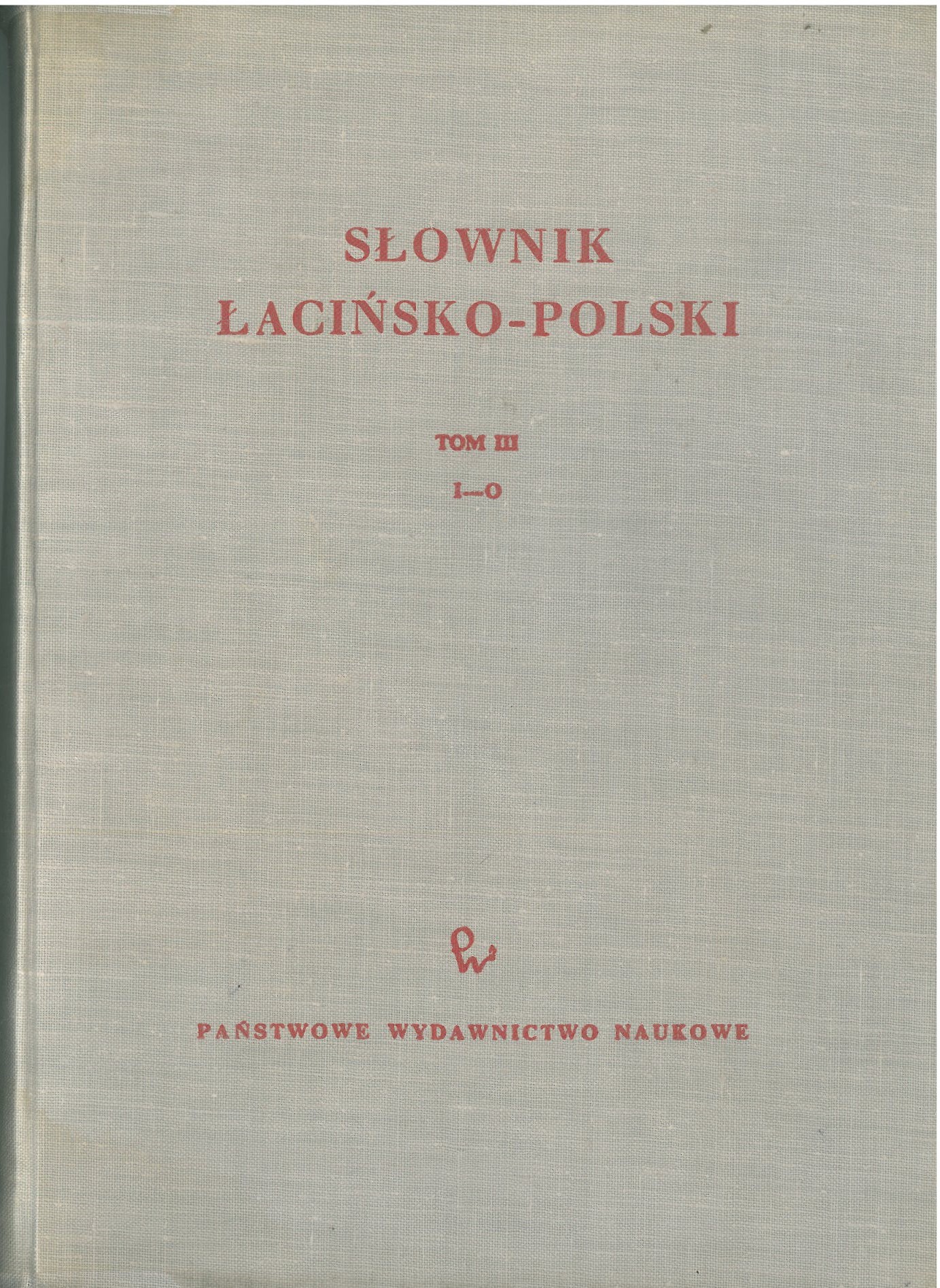 SŁOWNIK
ŁACIŃSKO-POLSKI

TOM III

I—O

PAŃSTWOWE WYDAWNICTWO NAUKOWE